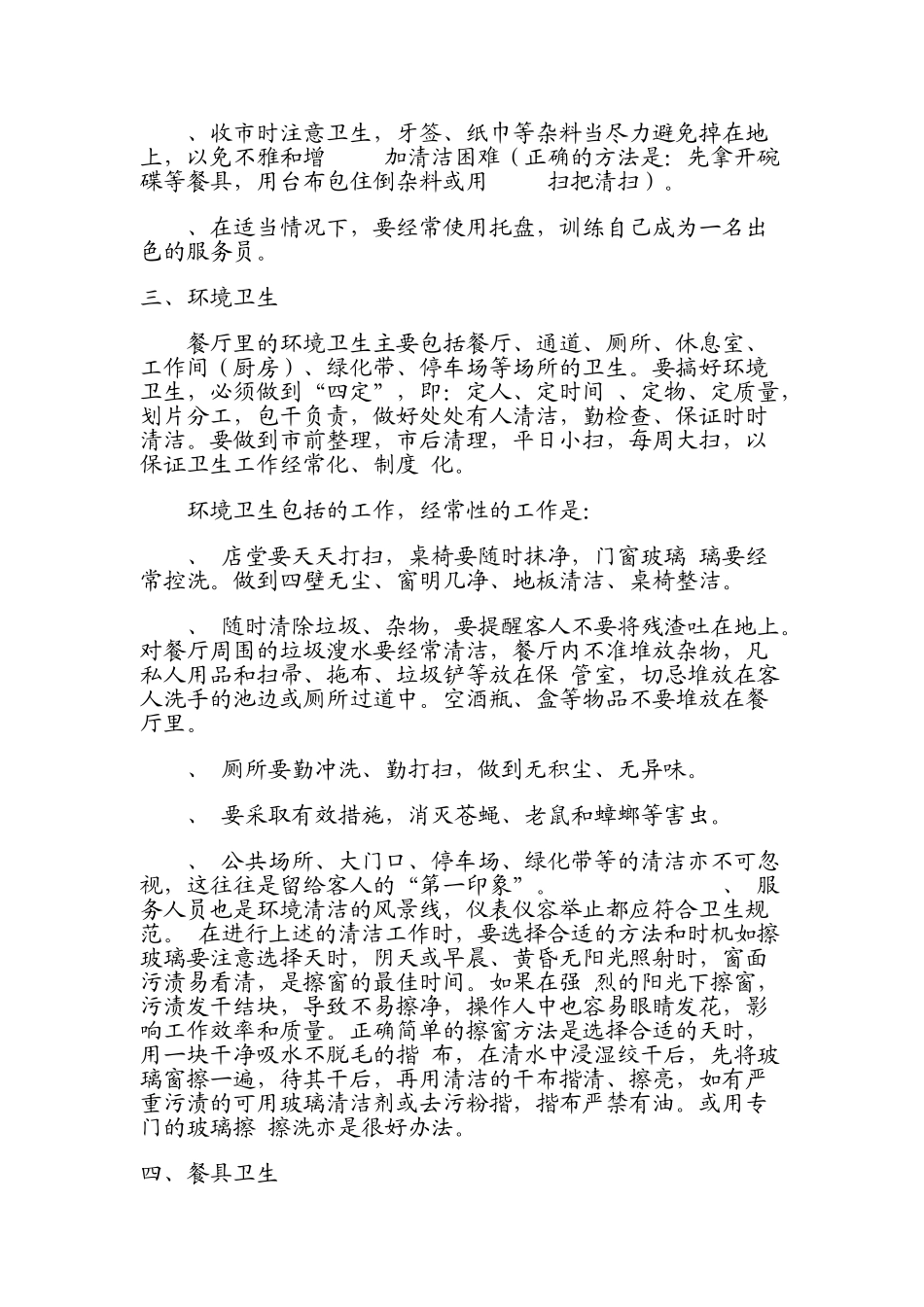 、收市时注意卫生，牙签、纸巾等杂料当尽力避免掉在地上，以免不雅和增　　加清洁困难（正确的方法是：先拿开碗碟等餐具，用台布包住倒杂料或用　　扫把清扫）。

、在适当情况下，要经常使用托盘，训练自己成为一名出色的服务员。

三、环境卫生

餐厅里的环境卫生主要包括餐厅、通道、厕所、休息室、工作间（厨房）、绿化带、停车场等场所的卫生。要搞好环境卫生，必须做到“四定”，即：定人、定时间 、定物、定质量，划片分工，包干负责，做好处处有人清洁，勤检查、保证时时清洁。要做到市前整理，市后清理，平日小扫，每周大扫，以保证卫生工作经常化、制度 化。

环境卫生包括的工作，经常性的工作是：

、 店堂要天天打扫，桌椅要随时抹净，门窗玻璃 璃要经常控洗。做到四壁无尘、窗明几净、地板清洁、桌椅整洁。

、 随时清除垃圾、杂物，要提醒客人不要将残渣吐在地上。对餐厅周围的垃圾溲水要经常清洁，餐厅内不准堆放杂物，凡私人用品和扫帚、拖布、垃圾铲等放在保 管室，切忌堆放在客人洗手的池边或厕所过道中。空酒瓶、盒等物品不要堆放在餐厅里。

、 厕所要勤冲洗、勤打扫，做到无积尘、无异味。

、 要采取有效措施，消灭苍蝇、老鼠和蟑螂等害虫。

、 公共场所、大门口、停车场、绿化带等的清洁亦不可忽视，这往往是留给客人的“第一印象”。　　　　、 服务人员也是环境清洁的风景线，仪表仪容举止都应符合卫生规范。 在进行上述的清洁工作时，要选择合适的方法和时机如擦玻璃要注意选择天时，阴天或早晨、黄昏无阳光照射时，窗面污渍易看清，是擦窗的最佳时间。如果在强 烈的阳光下擦窗，污渍发干结块，导致不易擦净，操作人中也容易眼睛发花，影响工作效率和质量。正确简单的擦窗方法是选择合适的天时，用一块干净吸水不脱毛的揩 布，在清水中浸湿绞干后，先将玻璃窗擦一遍，待其干后，再用清洁的干布揩清、擦亮，如有严重污渍的可用玻璃清洁剂或去污粉揩，揩布严禁有油。或用专门的玻璃擦 擦洗亦是很好办法。

四、餐具卫生